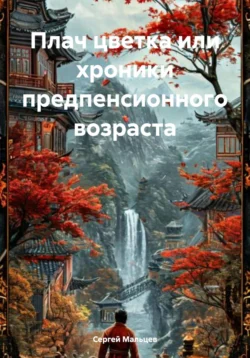 Плач цветка или хроники предпенсионного возраста

Сергей Мальцев